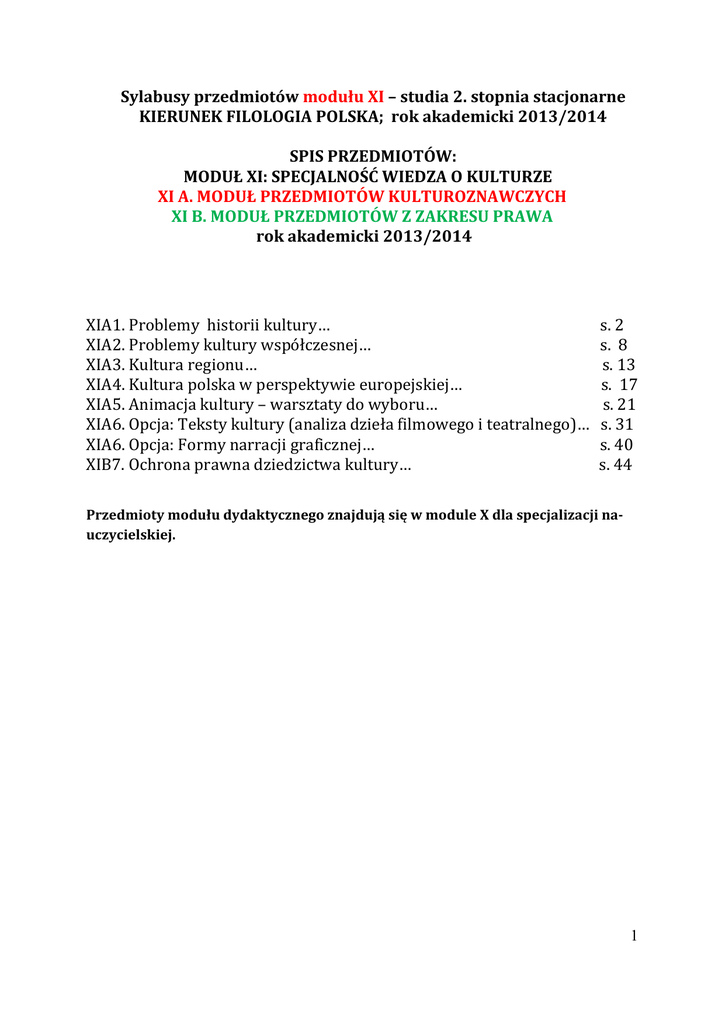 Sylabusy przedmiotów modułu XI – studia 2. stopnia stacjonarne
KIERUNEK FILOLOGIA POLSKA; rok akademicki 2013/2014

SPIS PRZEDMIOTÓW:
MODUŁ XI: SPECJALNOŚĆ WIEDZA O KULTURZE
XI A. MODUŁ PRZEDMIOTÓW KULTUROZNAWCZYCH
XI B. MODUŁ PRZEDMIOTÓW Z ZAKRESU PRAWA
rok akademicki 2013/2014

XIA1. Problemy historii kultury… s. 2
XIA2. Problemy kultury współczesnej… s. 8
XIA3. Kultura regionu… s. 13
XIA4. Kultura polska w perspektywie europejskiej… s. 17
XIA5. Animacja kultury – warsztaty do wyboru… s. 21
XIA6. Opcja: Teksty kultury (analiza dzieła filmowego i teatralnego)… s. 31
XIA6. Opcja: Formy narracji graficznej… s. 40
XIB7. Ochrona prawna dziedzictwa kultury… s. 44

Przedmioty modułu dydaktycznego znajdują się w module X dla specjalizacji nauczycielskiej.

1